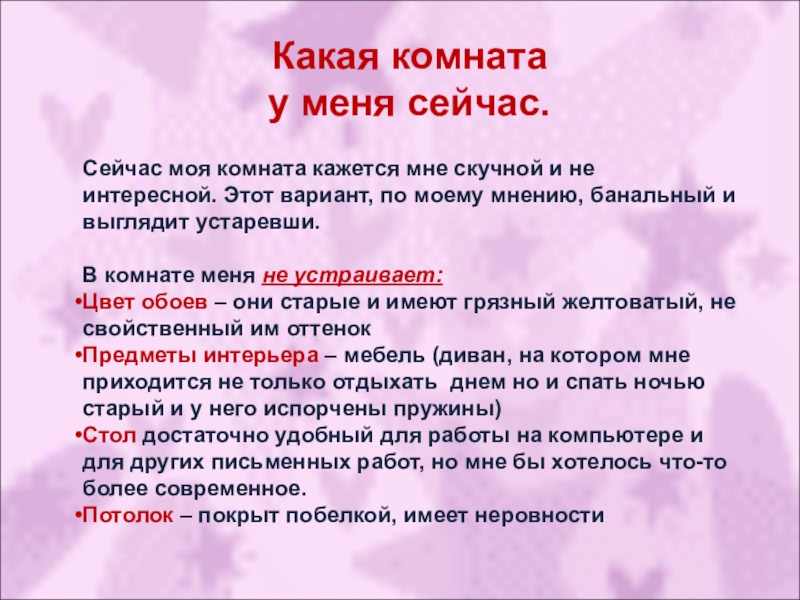 Какая комната
у меня сейчас.

Сейчас моя комната кажется мне скучной и не интересной. Этот вариант, по моему мнению, банальный и выглядит устаревши.

В комнате меня не устраивает:
•Цвет обоев – они старые и имеют грязный желтоватый, не свойственный им оттенок
•Предметы интерьера – мебель (диван, на котором мне приходится не только отдыхать днем но и спать ночью старый и у него испорчены пружины)
•Стол достаточно удобный для работы на компьютере и для других письменных работ, но мне бы хотелось что-то более современное.
•Потолок – покрыт побелкой, имеет неровности